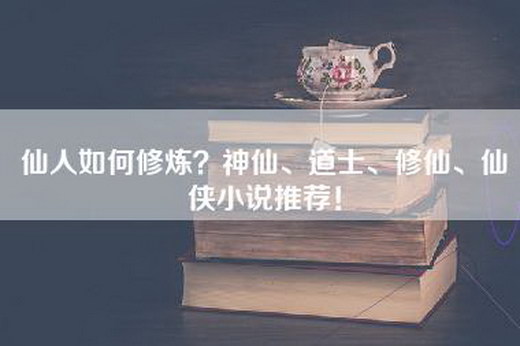 仙人如何修炼？神仙、道士、修仙、仙侠小说推荐！